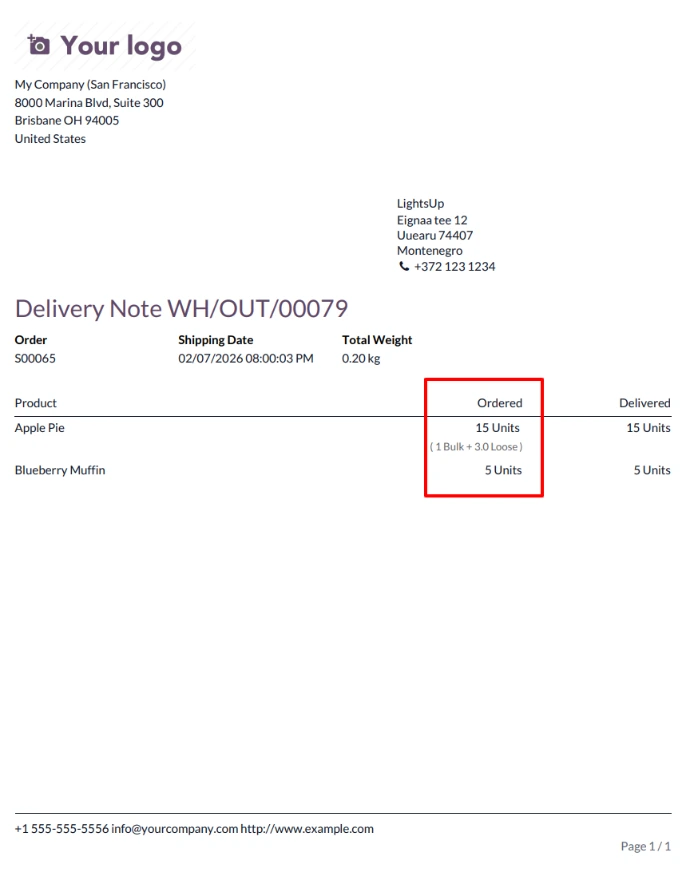 Your logo

My Company (San Francisco)
8000 Marina Blvd, Suite 300
Brisbane OH 94005
United States

LightsUp
Eignaa tee 12
Uuearu 74407
Montenegro
+372 123 1234

Delivery Note WH/OUT/00079

Order
S00065

Shipping Date
02/07/2026 08:00:03 PM

Total Weight
0.20 kg

| Product | Ordered | Delivered |
|---|---|---|
| Apple Pie | 15 Units ( 1 Bulk + 3.0 Loose ) | 15 Units |
| Blueberry Muffin | 5 Units | 5 Units |

+1 555-555-5556 info@yourcompany.com http://www.example.com

Page 1 / 1